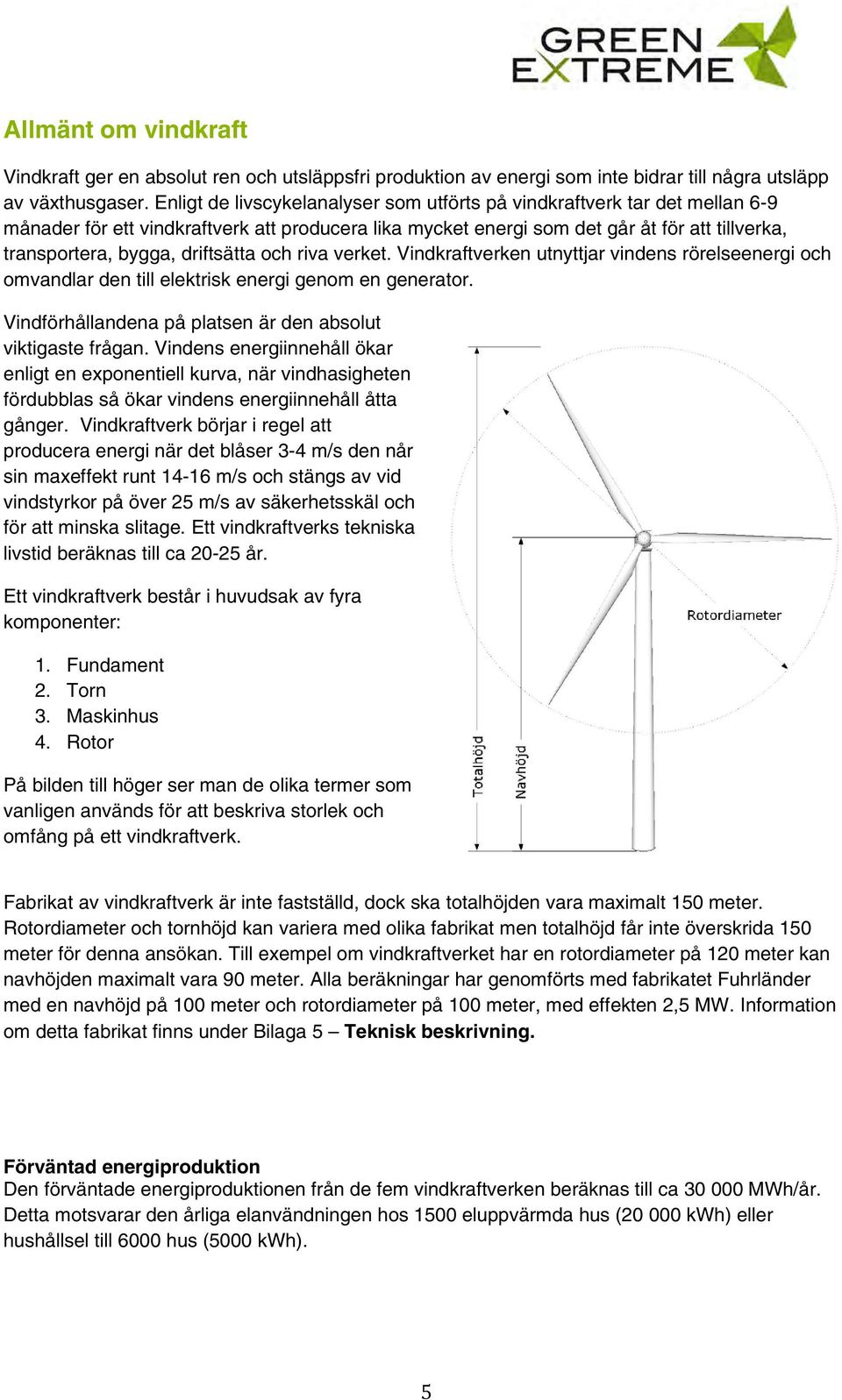 GREEN EXTREME

Allmänt om vindkraft

Vindkraft ger en absolut ren och utsläppsfri produktion av energi som inte bidrar till några utsläpp av växthusgaser. Enligt de livscykelanalyser som utförts på vindkraftverk tar det mellan 6-9 månader för ett vindkraftverk att producera lika mycket energi som det går åt för att tillverka, transportera, bygga, driftsätta och riva verket. Vindkraftverken utnyttjar vindens rörelseenergi och omvandlar den till elektrisk energi genom en generator.

Vindförhållandena på platsen är den absolut viktigaste frågan. Vindens energiinnehåll ökar enligt en exponentiell kurva, när vindhasigheten fördubblas så ökar vindens energiinnehåll åtta gånger. Vindkraftverk börjar i regel att producera energi när det blåser 3-4 m/s den når sin maxeffekt runt 14-16 m/s och stängs av vid vindstyrkor på över 25 m/s av säkerhetsskäl och för att minska slitage. Ett vindkraftverks tekniska livstid beräknas till ca 20-25 år.

Ett vindkraftverk består i huvudsak av fyra komponenter:

1. Fundament
2. Torn
3. Maskinhus
4. Rotor

På bilden till höger ser man de olika termer som vanligen används för att beskriva storlek och omfång på ett vindkraftverk.

Rotordiameter
Totalhöjd
Navhöjd

Fabrikat av vindkraftverk är inte fastställd, dock ska totalhöjden vara maximalt 150 meter. Rotordiameter och tornhöjd kan variera med olika fabrikat men totalhöjd får inte överskrida 150 meter för denna ansökan. Till exempel om vindkraftverket har en rotordiameter på 120 meter kan navhöjden maximalt vara 90 meter. Alla beräkningar har genomförts med fabrikatet Fuhrländer med en navhöjd på 100 meter och rotordiameter på 100 meter, med effekten 2,5 MW. Information om detta fabrikat finns under Bilaga 5 – Teknisk beskrivning.

Förväntad energiproduktion
Den förväntade energiproduktionen från de fem vindkraftverken beräknas till ca 30 000 MWh/år. Detta motsvarar den årliga elanvändningen hos 1500 eluppvärmda hus (20 000 kWh) eller hushållsel till 6000 hus (5000 kWh).

5